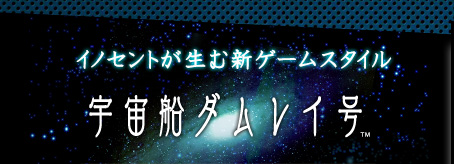 イノセントが生む新ゲームスタイル

宇宙船ダムレイ号™